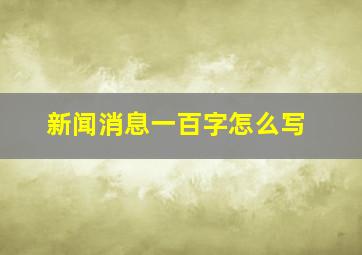 新闻消息一百字怎么写